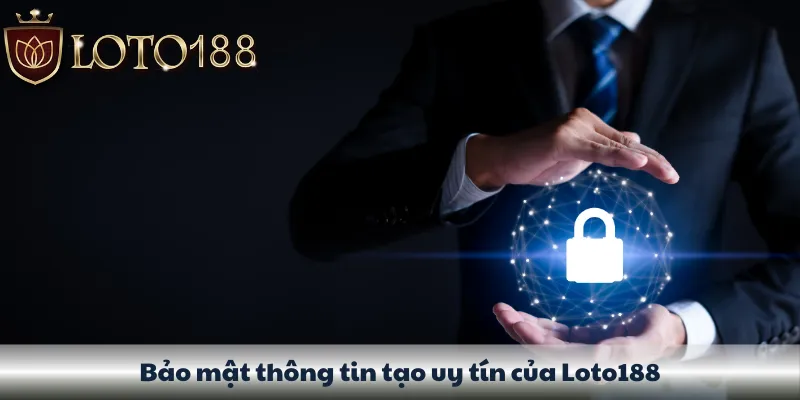 LOTO188

Bảo mật thông tin tạo uy tín của Loto188